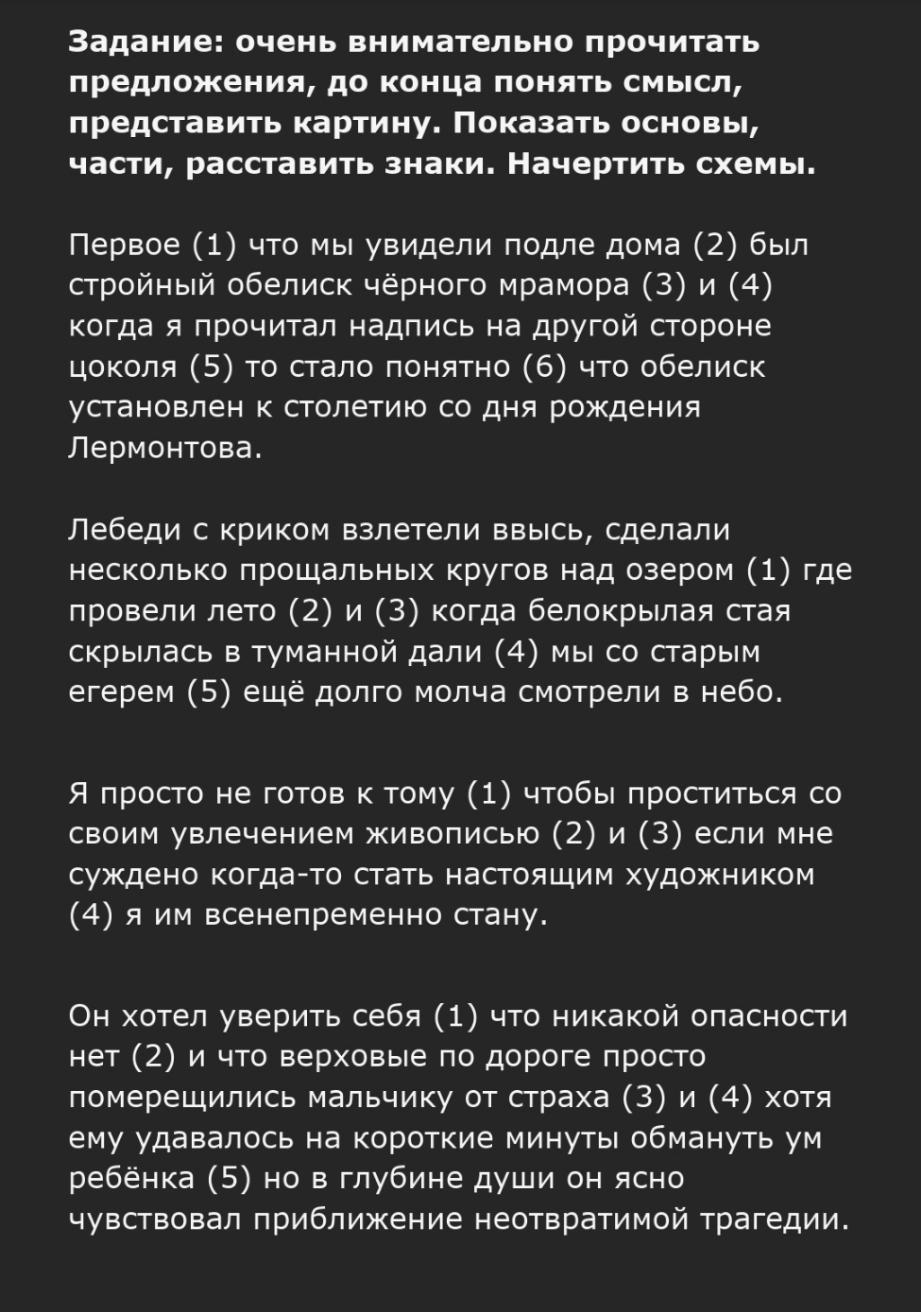 Задание: очень внимательно прочитать предложения, до конца понять смысл, представить картину. Показать основы, части, расставить знаки. Начертить схемы.

Первое (1) что мы увидели подле дома (2) был стройный обелиск чёрного мрамора (3) и (4) когда я прочитал надпись на другой стороне цоколя (5) то стало понятно (6) что обелиск установлен к столетию со дня рождения Лермонтова.

Лебеди с криком взлетели ввысь, сделали несколько прощальных кругов над озером (1) где провели лето (2) и (3) когда белокрылая стая скрылась в туманной дали (4) мы со старым егерем (5) ещё долго молча смотрели в небо.

Я просто не готов к тому (1) чтобы проститься со своим увлечением живописью (2) и (3) если мне суждено когда-то стать настоящим художником (4) я им всенепременно стану.

Он хотел уверить себя (1) что никакой опасности нет (2) и что верховые по дороге просто померещились мальчику от страха (3) и (4) хотя ему удавалось на короткие минуты обмануть ум ребёнка (5) но в глубине души он ясно чувствовал приближение неотвратимой трагедии.